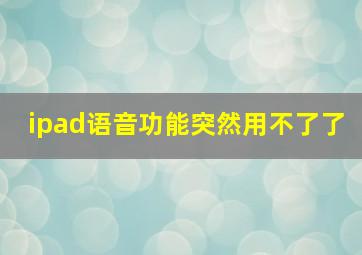 ipad语音功能突然用不了了